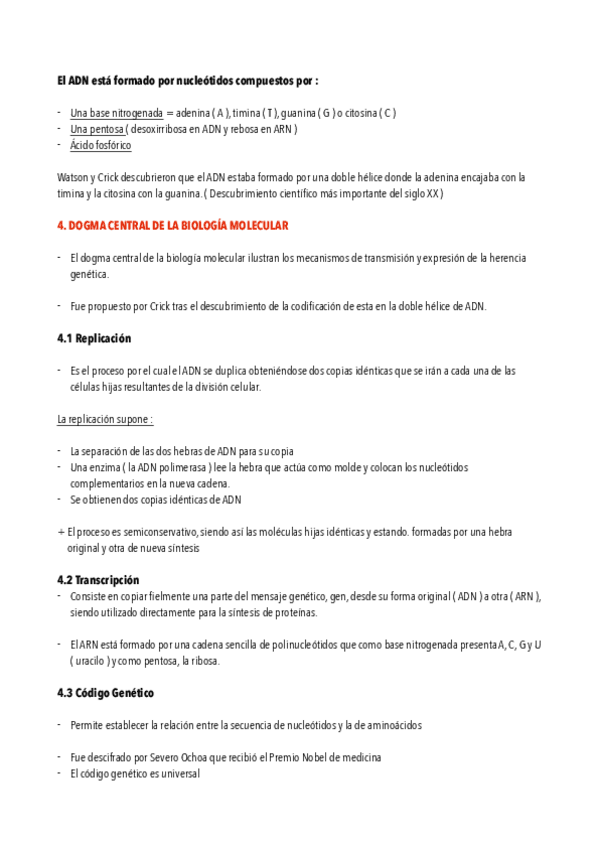 El ADN está formado por nucleótidos compuestos por :

- Una base nitrogenada = adenina ( A ), timina ( T ), guanina ( G ) o citosina ( C )
- Una pentosa ( desoxirribosa en ADN y rebosa en ARN )
- Ácido fosfórico

Watson y Crick descubrieron que el ADN estaba formado por una doble hélice donde la adenina encajaba con la timina y la citosina con la guanina. ( Descubrimiento científico más importante del siglo XX )

4. DOGMA CENTRAL DE LA BIOLOGÍA MOLECULAR

- El dogma central de la biología molecular ilustran los mecanismos de transmisión y expresión de la herencia genética.

- Fue propuesto por Crick tras el descubrimiento de la codificación de esta en la doble hélice de ADN.

4.1 Replicación

- Es el proceso por el cual el ADN se duplica obteniéndose dos copias idénticas que se irán a cada una de las células hijas resultantes de la división celular.

La replicación supone :

- La separación de las dos hebras de ADN para su copia
- Una enzima ( la ADN polimerasa ) lee la hebra que actúa como molde y colocan los nucleótidos complementarios en la nueva cadena.
- Se obtienen dos copias idénticas de ADN

+ El proceso es semiconservativo, siendo así las moléculas hijas idénticas y estando. formadas por una hebra original y otra de nueva síntesis

4.2 Transcripción
- Consiste en copiar fielmente una parte del mensaje genético, gen, desde su forma original ( ADN ) a otra ( ARN ), siendo utilizado directamente para la síntesis de proteínas.

- El ARN está formado por una cadena sencilla de polinucleótidos que como base nitrogenada presenta A, C, G y U ( uracilo ) y como pentosa, la ribosa.

4.3 Código Genético

- Permite establecer la relación entre la secuencia de nucleótidos y la de aminoácidos

- Fue descifrado por Severo Ochoa que recibió el Premio Nobel de medicina
- El código genético es universal